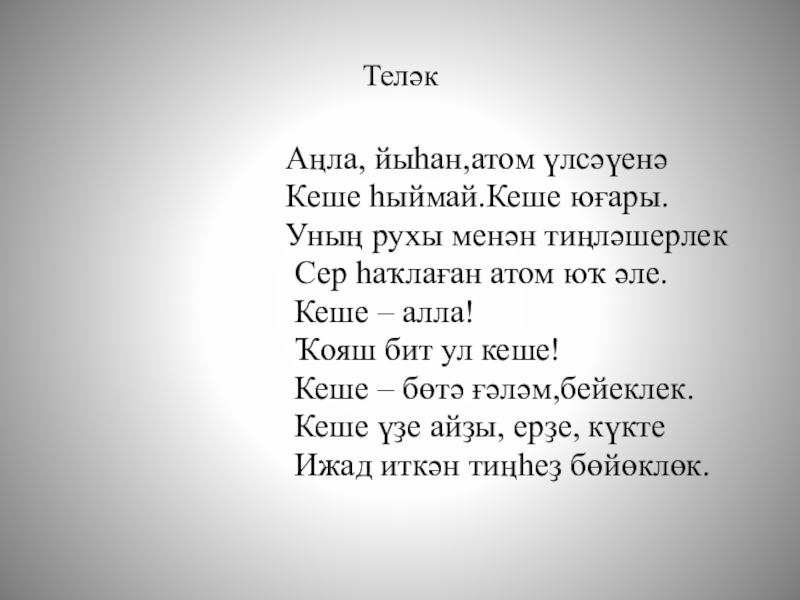 Теләк

Аңла, йыһан,атом үлсәүенә
Кеше һыймай.Кеше юғары.
Уның рухы менән тиңләшерлек
Сер һаҡлаған атом юҡ әле.
Кеше – алла!
Ҡояш бит ул кеше!
Кеше – бөтә ғәләм,бейеклек.
Кеше үҙе айҙы, ерҙе, күкте
Ижад иткән тиңһеҙ бөйөклөк.